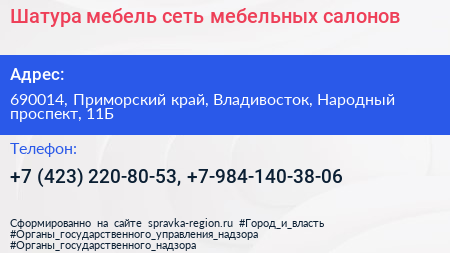 Шатура мебель сеть мебельных салонов

Адрес:

690014, Приморский край, Владивосток, Народный проспект, 11Б

Телефон:

+7 (423) 220-80-53, +7-984-140-38-06

Сформированно на сайте spravka-region.ru #Город_и_власть #Органы_государственного_управления_надзора #Органы_государственного_надзора